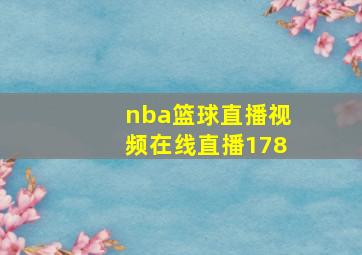 nba篮球直播视频在线直播178